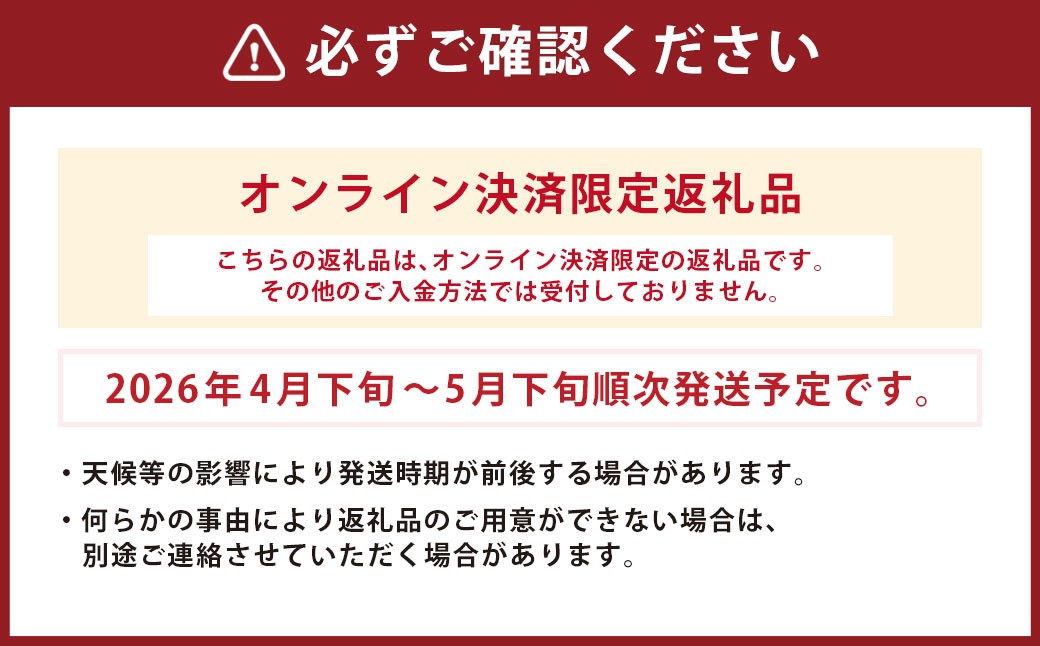 必ずご確認ください

オンライン決済限定返礼品

こちらの返礼品は、オンライン決済限定の返礼品です。
その他のご入金方法では受付しておりません。

2026年4月下旬～5月下旬順次発送予定です。

・天候等の影響により発送時期が前後する場合があります。

・何らかの事由により返礼品のご用意ができない場合は、別途ご連絡させていただく場合があります。